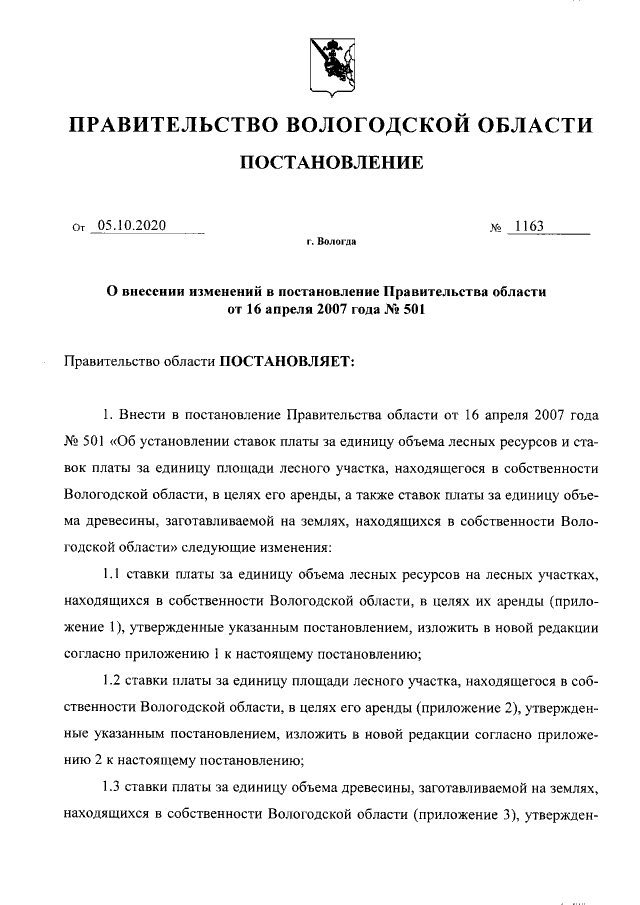 ПРАВИТЕЛЬСТВО ВОЛОГОДСКОЙ ОБЛАСТИ

ПОСТАНОВЛЕНИЕ

От 05.10.2020 № 1163

г. Вологда

О внесении изменений в постановление Правительства области от 16 апреля 2007 года № 501

Правительство области ПОСТАНОВЛЯЕТ:

1. Внести в постановление Правительства области от 16 апреля 2007 года № 501 «Об установлении ставок платы за единицу объема лесных ресурсов и ставок платы за единицу площади лесного участка, находящегося в собственности Вологодской области, в целях его аренды, а также ставок платы за единицу объема древесины, заготавливаемой на землях, находящихся в собственности Вологодской области» следующие изменения:

1.1 ставки платы за единицу объема лесных ресурсов на лесных участках, находящихся в собственности Вологодской области, в целях их аренды (приложение 1), утвержденные указанным постановлением, изложить в новой редакции согласно приложению 1 к настоящему постановлению;

1.2 ставки платы за единицу площади лесного участка, находящегося в собственности Вологодской области, в целях его аренды (приложение 2), утвержденные указанным постановлением, изложить в новой редакции согласно приложению 2 к настоящему постановлению;

1.3 ставки платы за единицу объема древесины, заготавливаемой на землях, находящихся в собственности Вологодской области (приложение 3), утвержден-